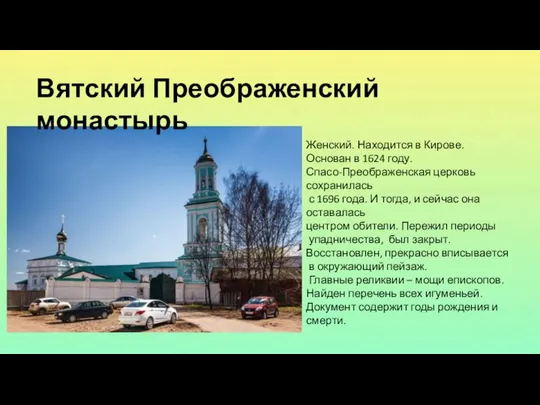 Вятский Преображенский монастырь

Женский. Находится в Кирове. Основан в 1624 году. Спасо-Преображенская церковь сохранилась
с 1696 года. И тогда, и сейчас она оставалась
центром обители. Пережил периоды
упадничества, был закрыт. Восстановлен, прекрасно вписывается
в окружающий пейзаж.
Главные реликвии – мощи епископов. Найден перечень всех игуменьей. Документ содержит годы рождения и смерти.